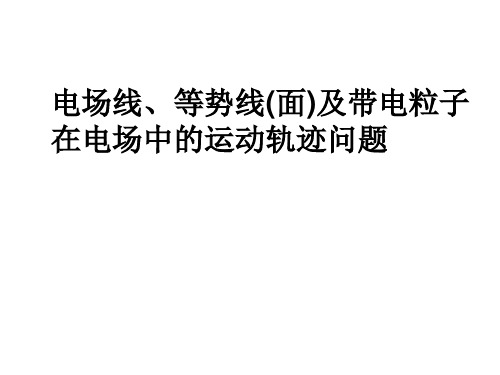 电场线、等势线(面)及带电粒子在电场中的运动轨迹问题